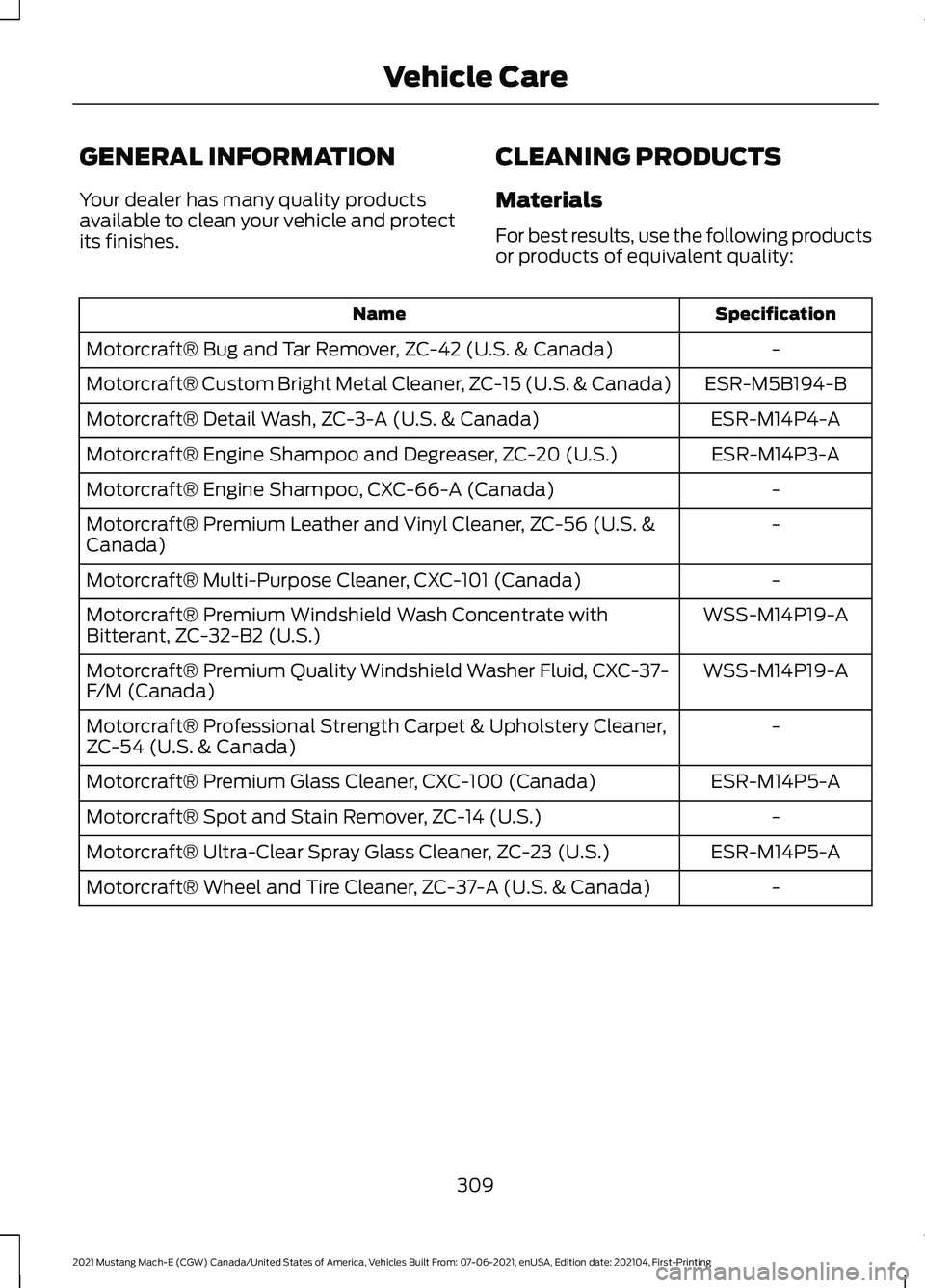 Vehicle Care

GENERAL INFORMATION

Your dealer has many quality products available to clean your vehicle and protect its finishes.

CLEANING PRODUCTS

Materials

For best results, use the following products or products of equivalent quality:

| Name | Specification |
|---|---|
| Motorcraft® Bug and Tar Remover, ZC-42 (U.S. & Canada) | - |
| Motorcraft® Custom Bright Metal Cleaner, ZC-15 (U.S. & Canada) | ESR-M5B194-B |
| Motorcraft® Detail Wash, ZC-3-A (U.S. & Canada) | ESR-M14P4-A |
| Motorcraft® Engine Shampoo and Degreaser, ZC-20 (U.S.) | ESR-M14P3-A |
| Motorcraft® Engine Shampoo, CXC-66-A (Canada) | - |
| Motorcraft® Premium Leather and Vinyl Cleaner, ZC-56 (U.S. & Canada) | - |
| Motorcraft® Multi-Purpose Cleaner, CXC-101 (Canada) | - |
| Motorcraft® Premium Windshield Wash Concentrate with Bitterant, ZC-32-B2 (U.S.) | WSS-M14P19-A |
| Motorcraft® Premium Quality Windshield Washer Fluid, CXC-37-F/M (Canada) | WSS-M14P19-A |
| Motorcraft® Professional Strength Carpet & Upholstery Cleaner, ZC-54 (U.S. & Canada) | - |
| Motorcraft® Premium Glass Cleaner, CXC-100 (Canada) | ESR-M14P5-A |
| Motorcraft® Spot and Stain Remover, ZC-14 (U.S.) | - |
| Motorcraft® Ultra-Clear Spray Glass Cleaner, ZC-23 (U.S.) | ESR-M14P5-A |
| Motorcraft® Wheel and Tire Cleaner, ZC-37-A (U.S. & Canada) | - |

309

2021 Mustang Mach-E (CGW) Canada/United States of America, Vehicles Built From: 07-06-2021, enUSA, Edition date: 202104, First-Printing

carmanualsonline.info